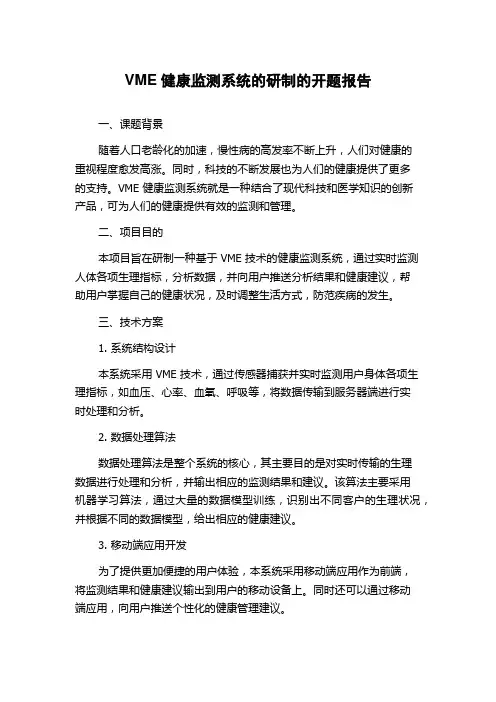 VME 健康监测系统的研制的开题报告

一、课题背景

随着人口老龄化的加速，慢性病的高发率不断上升，人们对健康的重视程度愈发高涨。同时，科技的不断发展也为人们的健康提供了更多的支持。VME 健康监测系统就是一种结合了现代科技和医学知识的创新产品，可为人们的健康提供有效的监测和管理。

二、项目目的

本项目旨在研制一种基于 VME 技术的健康监测系统，通过实时监测人体各项生理指标，分析数据，并向用户推送分析结果和健康建议，帮助用户掌握自己的健康状况，及时调整生活方式，防范疾病的发生。

三、技术方案

1. 系统结构设计

本系统采用 VME 技术，通过传感器捕获并实时监测用户身体各项生理指标，如血压、心率、血氧、呼吸等，将数据传输到服务器端进行实时处理和分析。

2. 数据处理算法

数据处理算法是整个系统的核心，其主要目的是对实时传输的生理数据进行处理和分析，并输出相应的监测结果和建议。该算法主要采用机器学习算法，通过大量的数据模型训练，识别出不同客户的生理状况，并根据不同的数据模型，给出相应的健康建议。

3. 移动端应用开发

为了提供更加便捷的用户体验，本系统采用移动端应用作为前端，将监测结果和健康建议输出到用户的移动设备上。同时还可以通过移动端应用，向用户推送个性化的健康管理建议。